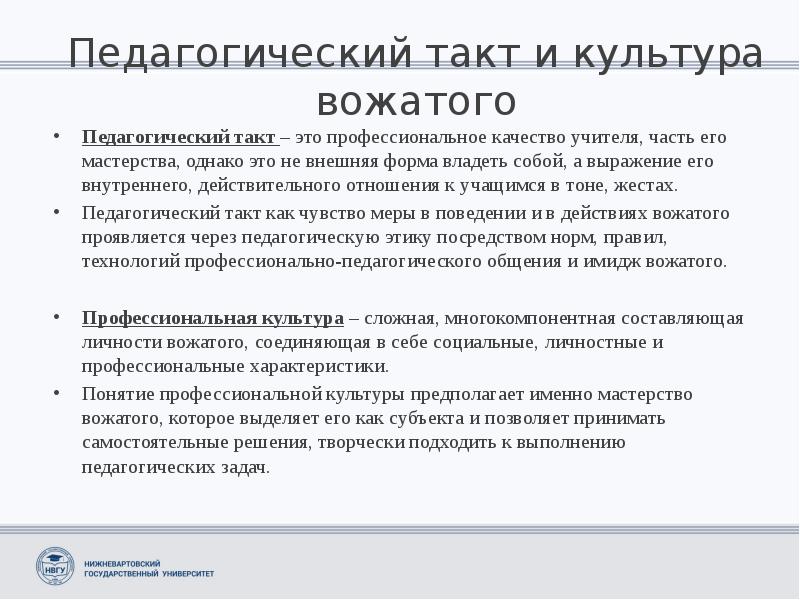 Педагогический такт и культура вожатого

• Педагогический такт – это профессиональное качество учителя, часть его мастерства, однако это не внешняя форма владеть собой, а выражение его внутреннего, действительного отношения к учащимся в тоне, жестах.

• Педагогический такт как чувство меры в поведении и в действиях вожатого проявляется через педагогическую этику посредством норм, правил, технологий профессионально-педагогического общения и имидж вожатого.

• Профессиональная культура – сложная, многокомпонентная составляющая личности вожатого, соединяющая в себе социальные, личностные и профессиональные характеристики.

• Понятие профессиональной культуры предполагает именно мастерство вожатого, которое выделяет его как субъекта и позволяет принимать самостоятельные решения, творчески подходить к выполнению педагогических задач.

НВГУ

НИЖНЕВАРТОВСКИЙ ГОСУДАРСТВЕННЫЙ УНИВЕРСИТЕТ